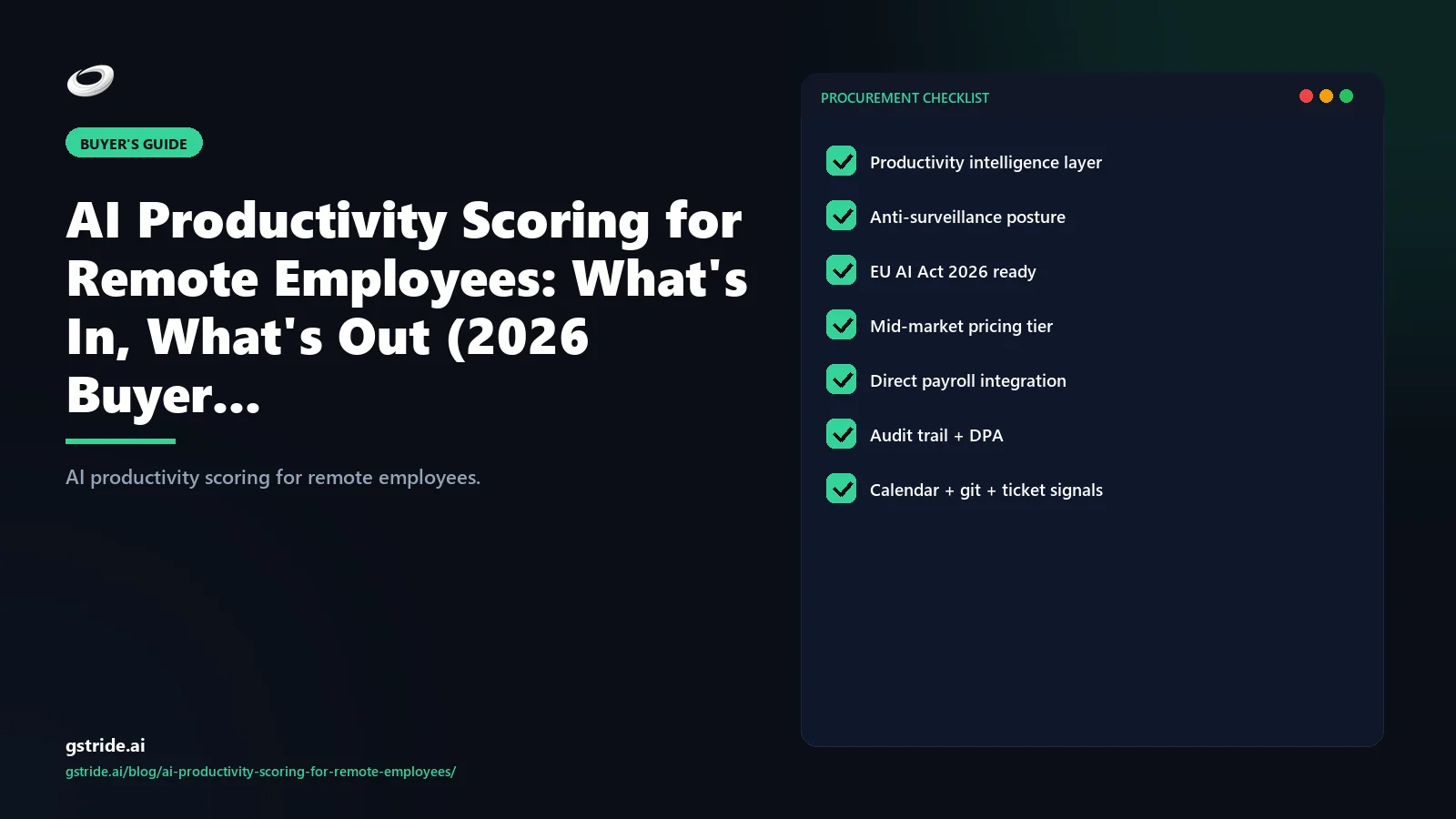 BUYER'S GUIDE

AI Productivity Scoring for Remote Employees: What's In, What's Out (2026 Buyer...

AI productivity scoring for remote employees.

gstride.ai
gstride.ai/blog/ai-productivity-scoring-for-remote-employees/

PROCUREMENT CHECKLIST

Productivity intelligence layer

Anti-surveillance posture

EU AI Act 2026 ready

Mid-market pricing tier

Direct payroll integration

Audit trail + DPA

Calendar + git + ticket signals